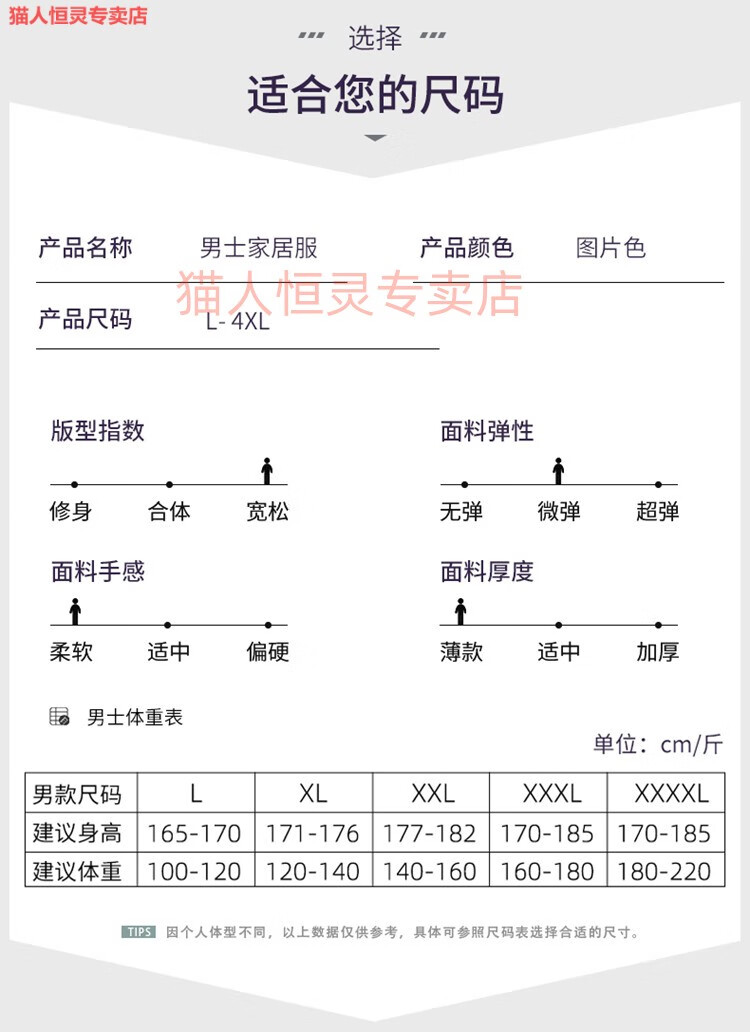 猫人恒灵专卖店

选择

适合您的尺码

产品名称 男士家居服 产品颜色 图片色

猫人恒灵专卖店

产品尺码 L-4XL

版型指数

修身 合体 宽松

面料弹性

无弹 微弹 超弹

面料手感

柔软 适中 偏硬

面料厚度

薄款 适中 加厚

男士体重表

单位：cm/斤

| 男款尺码 | L | XL | XXL | XXXL | XXXXL |
|---|---|---|---|---|---|
| 建议身高 | 165-170 | 171-176 | 177-182 | 170-185 | 170-185 |
| 建议体重 | 100-120 | 120-140 | 140-160 | 160-180 | 180-220 |

TIPS 因个人体型不同，以上数据仅供参考，具体可参照尺码表选择合适的尺寸。